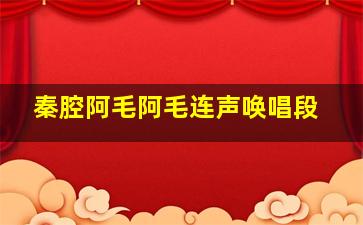 秦腔阿毛阿毛连声唤唱段